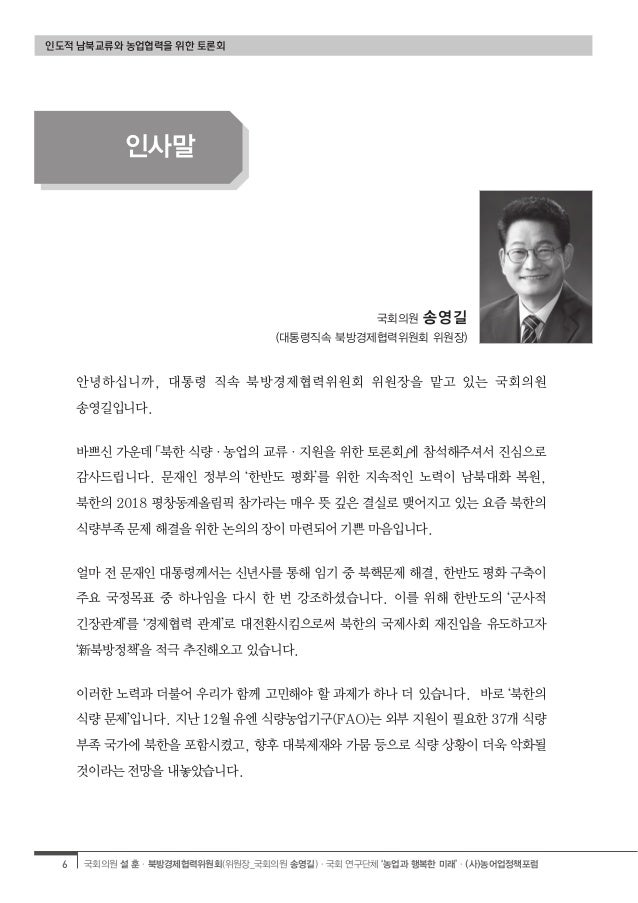 인도적 남북교류와 농업협력을 위한 토론회

인사말

국회의원 송영길
(대통령직속 북방경제협력위원회 위원장)

안녕하십니까, 대통령 직속 북방경제협력위원회 위원장을 맡고 있는 국회의원 송영길입니다.

바쁘신 가운데 「북한 식량 · 농업의 교류 · 지원을 위한 토론회」에 참석해주셔서 진심으로 감사드립니다. 문재인 정부의 '한반도 평화'를 위한 지속적인 노력이 남북대화 복원, 북한의 2018 평창동계올림픽 참가라는 매우 뜻 깊은 결실로 맺어지고 있는 요즘 북한의 식량부족 문제 해결을 위한 논의의 장이 마련되어 기쁜 마음입니다.

얼마 전 문재인 대통령께서는 신년사를 통해 임기 중 북핵문제 해결, 한반도 평화 구축이 주요 국정목표 중 하나임을 다시 한 번 강조하셨습니다. 이를 위해 한반도의 '군사적 긴장관계'를 '경제협력 관계'로 대전환시킴으로써 북한의 국제사회 재진입을 유도하고자 '新북방정책'을 적극 추진해오고 있습니다.

이러한 노력과 더불어 우리가 함께 고민해야 할 과제가 하나 더 있습니다. 바로 '북한의 식량 문제'입니다. 지난 12월 유엔 식량농업기구(FAO)는 외부 지원이 필요한 37개 식량 부족 국가에 북한을 포함시켰고, 향후 대북제재와 가뭄 등으로 식량 상황이 더욱 악화될 것이라는 전망을 내놓았습니다.

6 국회의원 설 훈 · 북방경제협력위원회(위원장_국회의원 송영길) · 국회 연구단체 '농업과 행복한 미래' · (사)농어업정책포럼